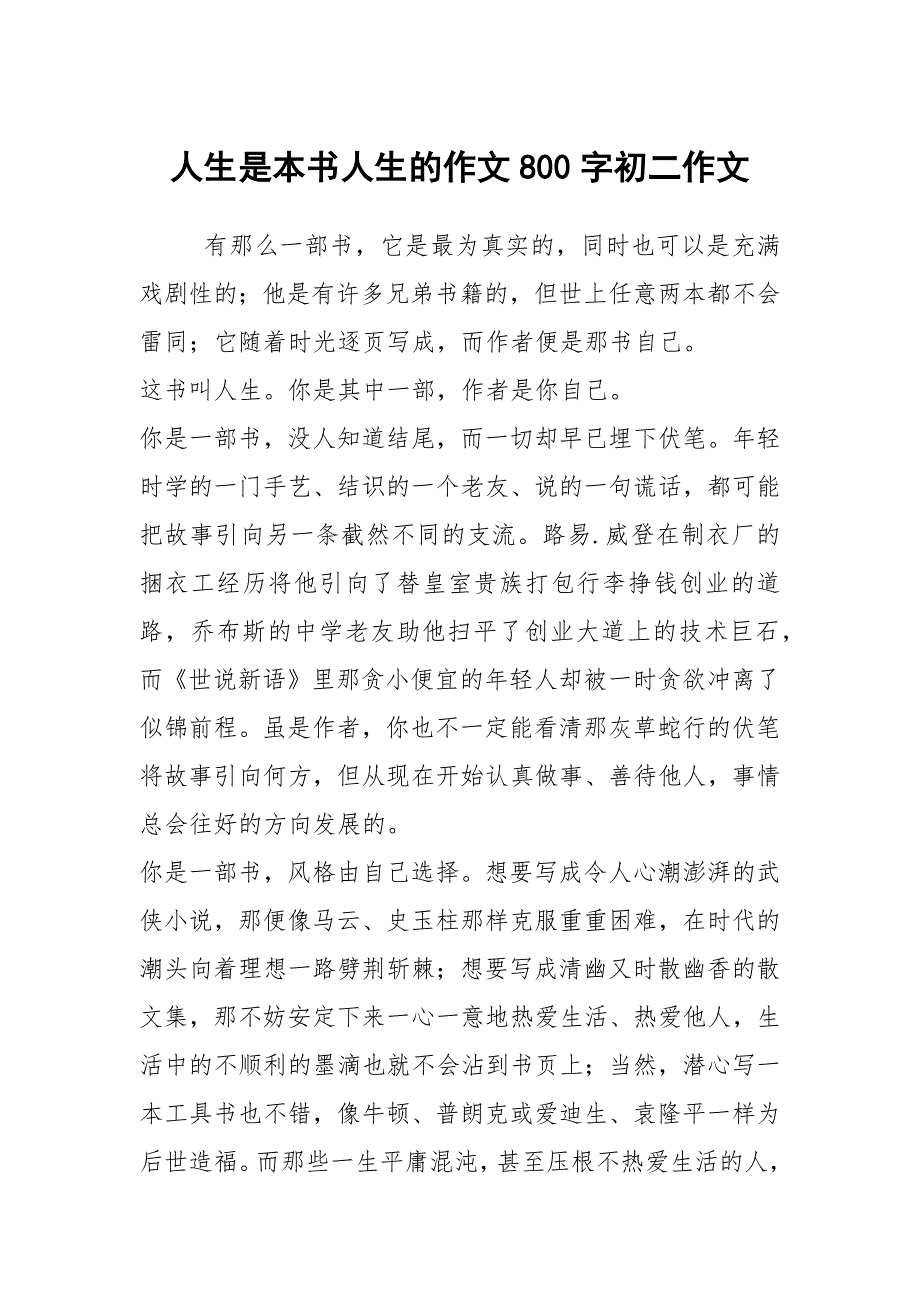 人生是本书人生的作文800字初二作文

有那么一部书，它是最为真实的，同时也可以是充满戏剧性的；他是有许多兄弟书籍的，但世上任意两本都不会雷同；它随着时光逐页写成，而作者便是那书自己。

这书叫人生。你是其中一部，作者是你自己。

你是一部书，没人知道结尾，而一切却早已埋下伏笔。年轻时学的一门手艺、结识的一个老友、说的一句谎话，都可能把故事引向另一条截然不同的支流。路易.威登在制衣厂的捆衣工经历将他引向了替皇室贵族打包行李挣钱创业的道路，乔布斯的中学老友助他扫平了创业大道上的技术巨石，而《世说新语》里那贪小便宜的年轻人却被一时贪欲冲离了似锦前程。虽是作者，你也不一定能看清那灰草蛇行的伏笔将故事引向何方，但从现在开始认真做事、善待他人，事情总会往好的方向发展的。

你是一部书，风格由自己选择。想要写成令人心潮澎湃的武侠小说，那便像马云、史玉柱那样克服重重困难，在时代的潮头向着理想一路劈荆斩棘；想要写成清幽又时散幽香的散文集，那不妨安定下来一心一意地热爱生活、热爱他人，生活中的不顺利的墨滴也就不会沾到书页上；当然，潜心写一本工具书也不错，像牛顿、普朗克或爱迪生、袁隆平一样为后世造福。而那些一生平庸混沌，甚至压根不热爱生活的人，